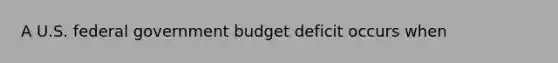 A U.S. federal government budget deficit occurs when